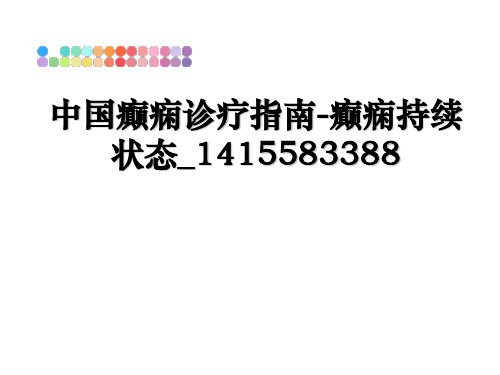 中国癫痫诊疗指南-癫痫持续状态_1415583388